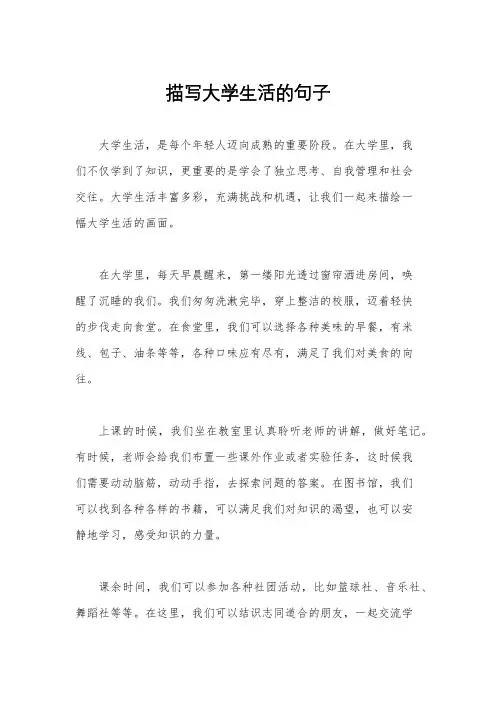 描写大学生活的句子

大学生活，是每个年轻人迈向成熟的重要阶段。在大学里，我们不仅学到了知识，更重要的是学会了独立思考、自我管理和社会交往。大学生活丰富多彩，充满挑战和机遇，让我们一起来描绘一幅大学生活的画面。

在大学里，每天早晨醒来，第一缕阳光透过窗帘洒进房间，唤醒了沉睡的我们。我们匆匆洗漱完毕，穿上整洁的校服，迈着轻快的步伐走向食堂。在食堂里，我们可以选择各种美味的早餐，有米线、包子、油条等等，各种口味应有尽有，满足了我们对美食的向往。

上课的时候，我们坐在教室里认真聆听老师的讲解，做好笔记。有时候，老师会给我们布置一些课外作业或者实验任务，这时候我们需要动动脑筋，动动手指，去探索问题的答案。在图书馆，我们可以找到各种各样的书籍，可以满足我们对知识的渴望，也可以安静地学习，感受知识的力量。

课余时间，我们可以参加各种社团活动，比如篮球社、音乐社、舞蹈社等等。在这里，我们可以结识志同道合的朋友，一起交流学